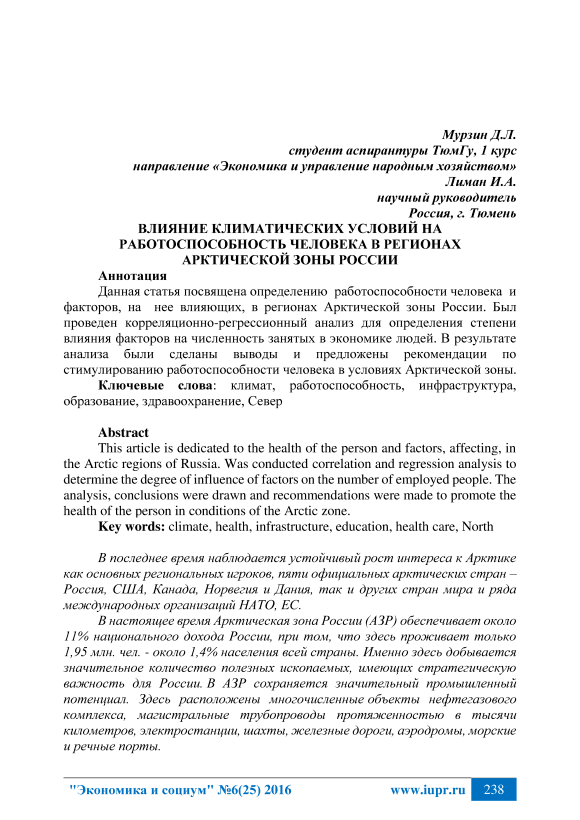 Мурзин Д.Л.
студент аспирантуры ТюмГу, 1 курс
направление «Экономика и управление народным хозяйством»
Лиман И.А.
научный руководитель
Россия, г. Тюмень

ВЛИЯНИЕ КЛИМАТИЧЕСКИХ УСЛОВИЙ НА РАБОТОСПОСОБНОСТЬ ЧЕЛОВЕКА В РЕГИОНАХ АРКТИЧЕСКОЙ ЗОНЫ РОССИИ

Аннотация

Данная статья посвящена определению работоспособности человека и факторов, на нее влияющих, в регионах Арктической зоны России. Был проведен корреляционно-регрессионный анализ для определения степени влияния факторов на численность занятых в экономике людей. В результате анализа были сделаны выводы и предложены рекомендации по стимулированию работоспособности человека в условиях Арктической зоны.

Ключевые слова: климат, работоспособность, инфраструктура, образование, здравоохранение, Север

Abstract

This article is dedicated to the health of the person and factors, affecting, in the Arctic regions of Russia. Was conducted correlation and regression analysis to determine the degree of influence of factors on the number of employed people. The analysis, conclusions were drawn and recommendations were made to promote the health of the person in conditions of the Arctic zone.

Key words: climate, health, infrastructure, education, health care, North

В последнее время наблюдается устойчивый рост интереса к Арктике как основных региональных игроков, пяти официальных арктических стран – Россия, США, Канада, Норвегия и Дания, так и других стран мира и ряда международных организаций НАТО, ЕС.

В настоящее время Арктическая зона России (АЗР) обеспечивает около 11% национального дохода России, при том, что здесь проживает только 1,95 млн. чел. - около 1,4% населения всей страны. Именно здесь добывается значительное количество полезных ископаемых, имеющих стратегическую важность для России. В АЗР сохраняется значительный промышленный потенциал. Здесь расположены многочисленные объекты нефтегазового комплекса, магистральные трубопроводы протяженностью в тысячи километров, электростанции, шахты, железные дороги, аэродромы, морские и речные порты.

"Экономика и социум" №6(25) 2016    www.iupr.ru    238